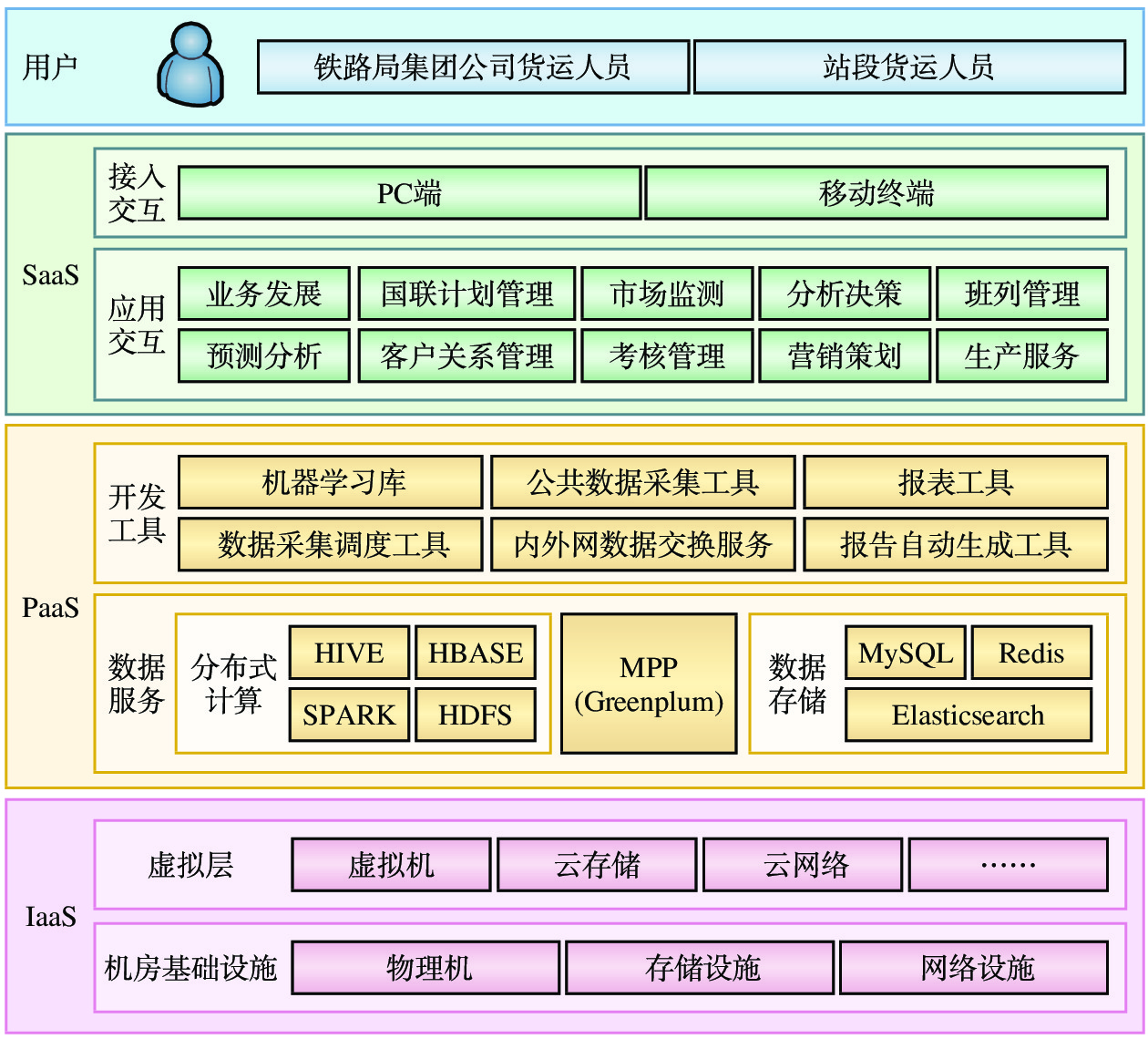 用户
铁路局集团公司货运人员
站段货运人员

SaaS
接入交互
PC端
移动终端

应用交互
业务发展
国联计划管理
市场监测
分析决策
班列管理
预测分析
客户关系管理
考核管理
营销策划
生产服务

PaaS
开发工具
机器学习库
公共数据采集工具
报表工具
数据采集调度工具
内外网数据交换服务
报告自动生成工具

数据服务
分布式计算
HIVE
HBASE
SPARK
HDFS
MPP (Greenplum)
数据存储
MySQL
Redis
Elasticsearch

IaaS
虚拟层
虚拟机
云存储
云网络
……

机房基础设施
物理机
存储设施
网络设施